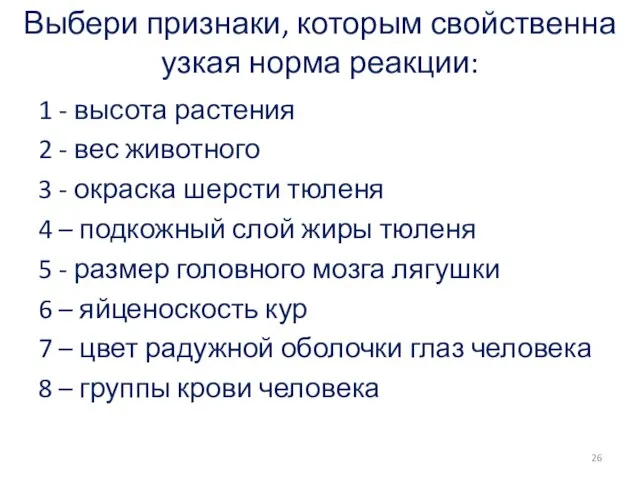 Выбери признаки, которым свойственна узкая норма реакции:

1 - высота растения
2 - вес животного
3 - окраска шерсти тюленя
4 – подкожный слой жиры тюленя
5 - размер головного мозга лягушки
6 – яйценоскость кур
7 – цвет радужной оболочки глаз человека
8 – группы крови человека

26